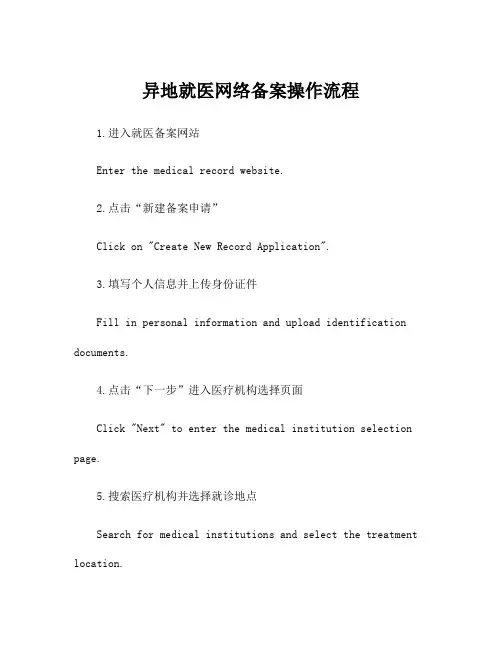 异地就医网络备案操作流程

1.进入就医备案网站

Enter the medical record website.

2.点击“新建备案申请”

Click on "Create New Record Application".

3.填写个人信息并上传身份证件

Fill in personal information and upload identification documents.

4.点击“下一步”进入医疗机构选择页面

Click "Next" to enter the medical institution selection page.

5.搜索医疗机构并选择就诊地点

Search for medical institutions and select the treatment location.